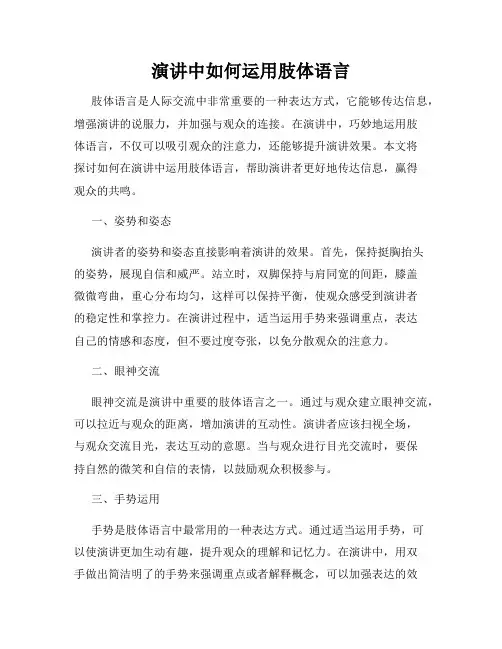 演讲中如何运用肢体语言

肢体语言是人际交流中非常重要的一种表达方式，它能够传达信息，增强演讲的说服力，并加强与观众的连接。在演讲中，巧妙地运用肢体语言，不仅可以吸引观众的注意力，还能够提升演讲效果。本文将探讨如何在演讲中运用肢体语言，帮助演讲者更好地传达信息，赢得观众的共鸣。

一、姿势和姿态

演讲者的姿势和姿态直接影响着演讲的效果。首先，保持挺胸抬头的姿势，展现自信和威严。站立时，双脚保持与肩同宽的间距，膝盖微微弯曲，重心分布均匀，这样可以保持平衡，使观众感受到演讲者的稳定性和掌控力。在演讲过程中，适当运用手势来强调重点，表达自己的情感和态度，但不要过度夸张，以免分散观众的注意力。

二、眼神交流

眼神交流是演讲中重要的肢体语言之一。通过与观众建立眼神交流，可以拉近与观众的距离，增加演讲的互动性。演讲者应该扫视全场，与观众交流目光，表达互动的意愿。当与观众进行目光交流时，要保持自然的微笑和自信的表情，以鼓励观众积极参与。

三、手势运用

手势是肢体语言中最常用的一种表达方式。通过适当运用手势，可以使演讲更加生动有趣，提升观众的理解和记忆力。在演讲中，用双手做出简洁明了的手势来强调重点或者解释概念，可以加强表达的效